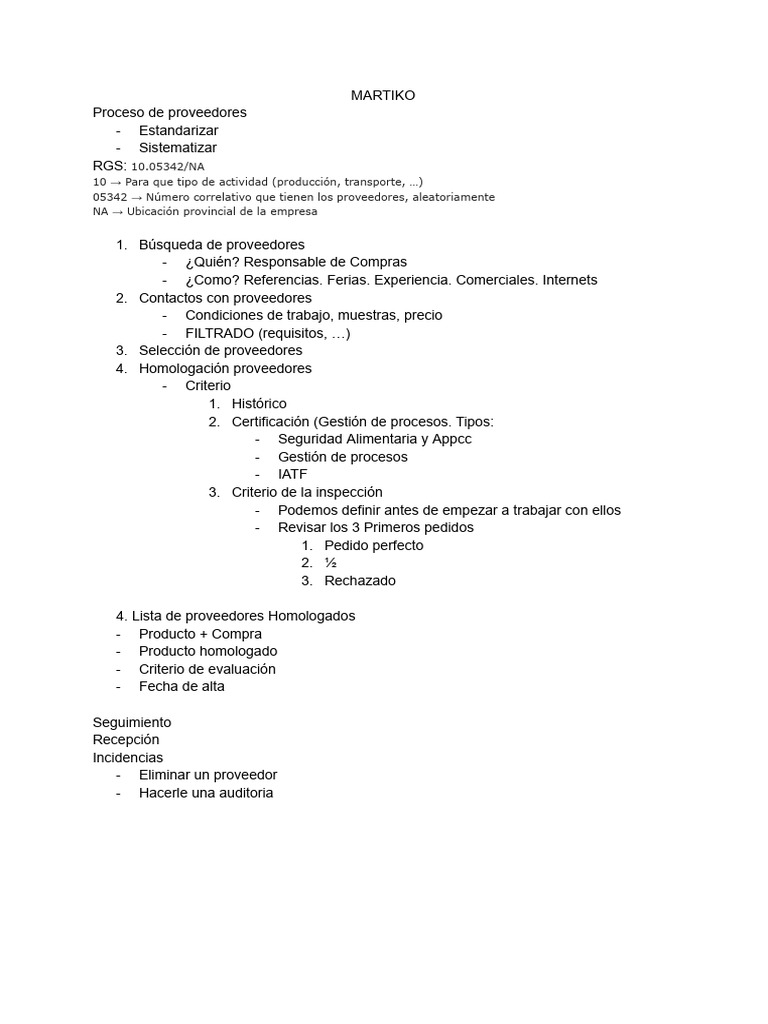 MARTIKO

Proceso de proveedores
- Estandarizar
- Sistematizar

RGS: 10.05342/NA
10 → Para que tipo de actividad (producción, transporte, …)
05342 → Número correlativo que tienen los proveedores, aleatoriamente
NA → Ubicación provincial de la empresa

1. Búsqueda de proveedores
   - ¿Quién? Responsable de Compras
   - ¿Como? Referencias. Ferias. Experiencia. Comerciales. Internets
2. Contactos con proveedores
   - Condiciones de trabajo, muestras, precio
   - FILTRADO (requisitos, …)
3. Selección de proveedores
4. Homologación proveedores
   - Criterio
     1. Histórico
     2. Certificación (Gestión de procesos. Tipos:
        - Seguridad Alimentaria y Appcc
        - Gestión de procesos
        - IATF
     3. Criterio de la inspección
        - Podemos definir antes de empezar a trabajar con ellos
        - Revisar los 3 Primeros pedidos
          1. Pedido perfecto
          2. ½
          3. Rechazado

4. Lista de proveedores Homologados
- Producto + Compra
- Producto homologado
- Criterio de evaluación
- Fecha de alta

Seguimiento
Recepción
Incidencias
- Eliminar un proveedor
- Hacerle una auditoria